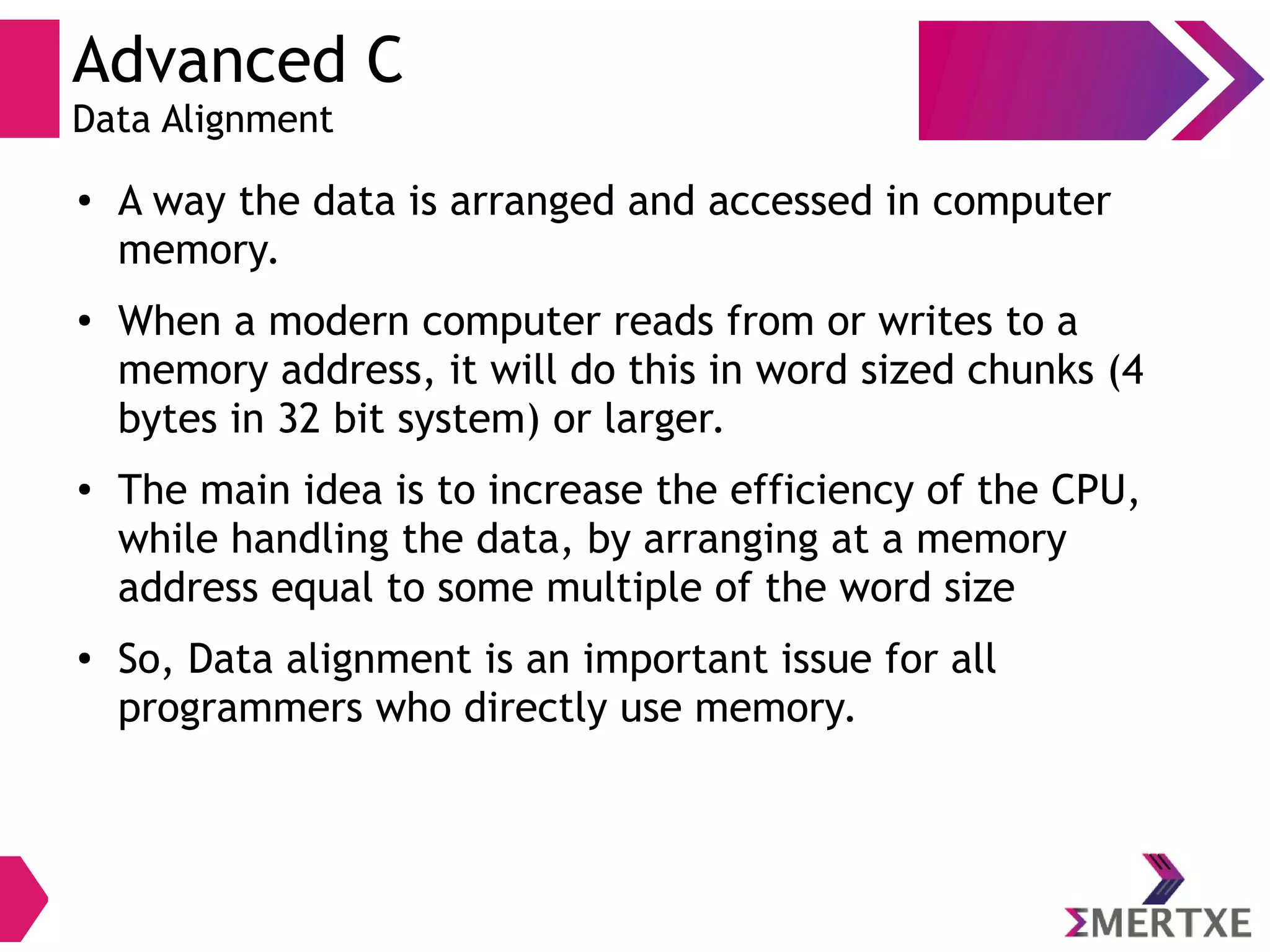 Advanced C
Data Alignment

• A way the data is arranged and accessed in computer memory.

• When a modern computer reads from or writes to a memory address, it will do this in word sized chunks (4 bytes in 32 bit system) or larger.

• The main idea is to increase the efficiency of the CPU, while handling the data, by arranging at a memory address equal to some multiple of the word size

• So, Data alignment is an important issue for all programmers who directly use memory.

ΣMERTXE